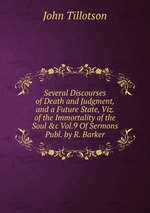 John Tillotson

Several Discourses of Death and Judgment, and a Future State, Viz. of the Immortality of the Soul &c Vol.9 Of Sermons Publ. by R. Barker